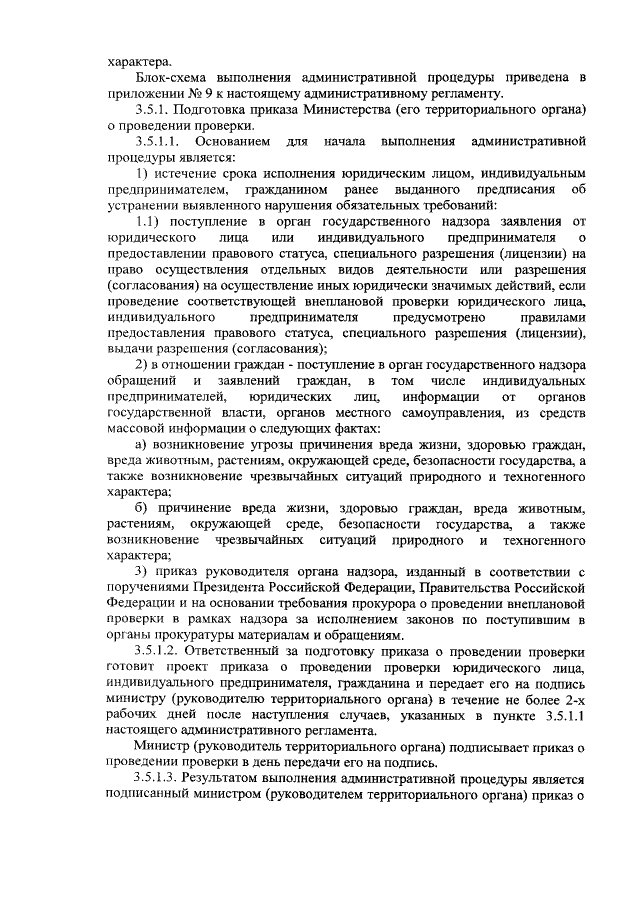 характера.

Блок-схема выполнения административной процедуры приведена в приложении № 9 к настоящему административному регламенту.

3.5.1. Подготовка приказа Министерства (его территориального органа) о проведении проверки.

3.5.1.1. Основанием для начала выполнения административной процедуры является:

1) истечение срока исполнения юридическим лицом, индивидуальным предпринимателем, гражданином ранее выданного предписания об устранении выявленного нарушения обязательных требований:

1.1) поступление в орган государственного надзора заявления от юридического лица или индивидуального предпринимателя о предоставлении правового статуса, специального разрешения (лицензии) на право осуществления отдельных видов деятельности или разрешения (согласования) на осуществление иных юридически значимых действий, если проведение соответствующей внеплановой проверки юридического лица, индивидуального предпринимателя предусмотрено правилами предоставления правового статуса, специального разрешения (лицензии), выдачи разрешения (согласования);

2) в отношении граждан - поступление в орган государственного надзора обращений и заявлений граждан, в том числе индивидуальных предпринимателей, юридических лиц, информации от органов государственной власти, органов местного самоуправления, из средств массовой информации о следующих фактах:

а) возникновение угрозы причинения вреда жизни, здоровью граждан, вреда животным, растениям, окружающей среде, безопасности государства, а также возникновение чрезвычайных ситуаций природного и техногенного характера;

б) причинение вреда жизни, здоровью граждан, вреда животным, растениям, окружающей среде, безопасности государства, а также возникновение чрезвычайных ситуаций природного и техногенного характера;

3) приказ руководителя органа надзора, изданный в соответствии с поручениями Президента Российской Федерации, Правительства Российской Федерации и на основании требования прокурора о проведении внеплановой проверки в рамках надзора за исполнением законов по поступившим в органы прокуратуры материалам и обращениям.

3.5.1.2. Ответственный за подготовку приказа о проведении проверки готовит проект приказа о проведении проверки юридического лица, индивидуального предпринимателя, гражданина и передает его на подпись министру (руководителю территориального органа) в течение не более 2-х рабочих дней после наступления случаев, указанных в пункте 3.5.1.1 настоящего административного регламента.

Министр (руководитель территориального органа) подписывает приказ о проведении проверки в день передачи его на подпись.

3.5.1.3. Результатом выполнения административной процедуры является подписанный министром (руководителем территориального органа) приказ о